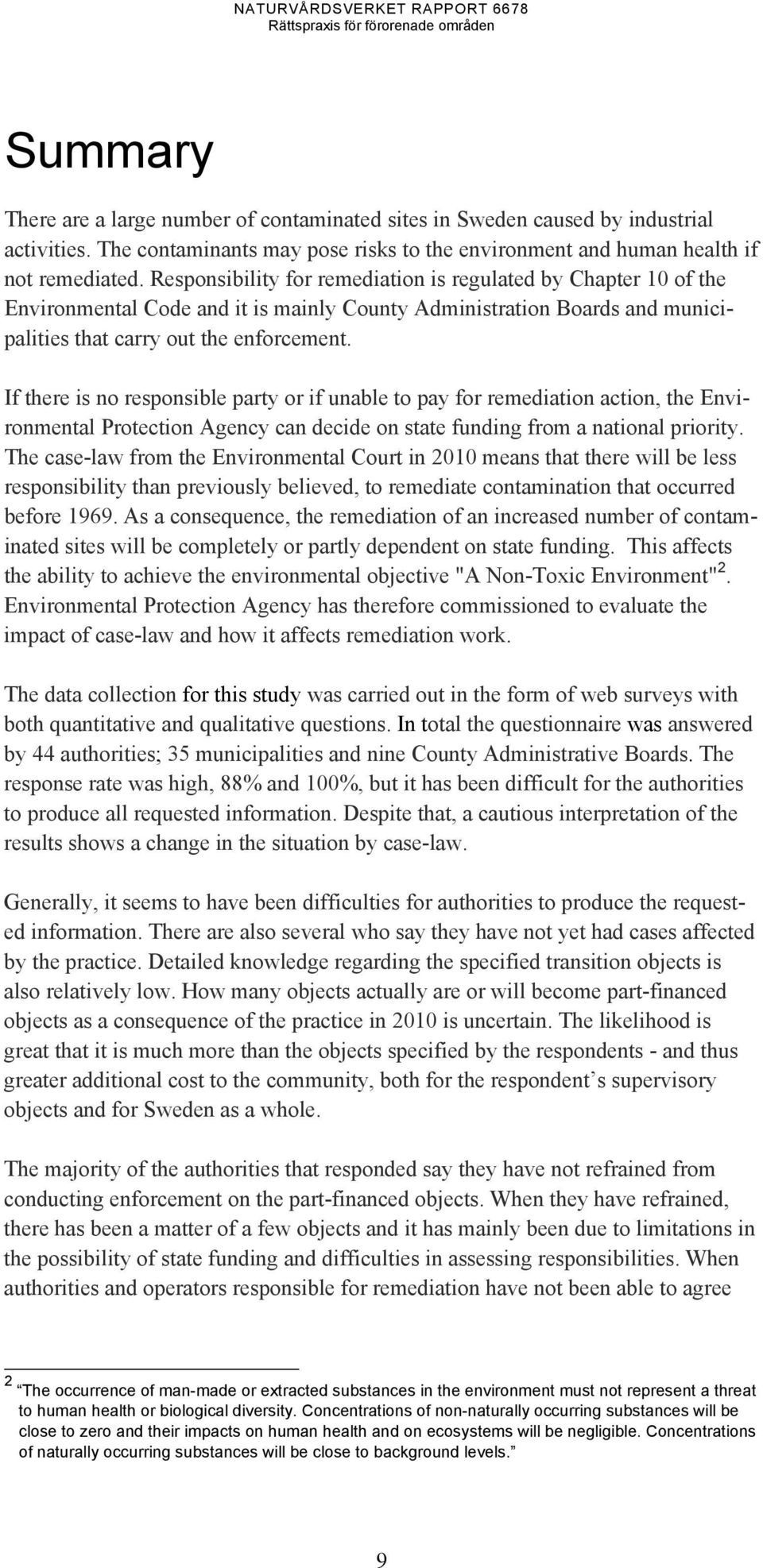 NATURVÅRDSVERKET RAPPORT 6678
Rättspraxis för förorenade områden

Summary

There are a large number of contaminated sites in Sweden caused by industrial activities. The contaminants may pose risks to the environment and human health if not remediated. Responsibility for remediation is regulated by Chapter 10 of the Environmental Code and it is mainly County Administration Boards and municipalities that carry out the enforcement.

If there is no responsible party or if unable to pay for remediation action, the Environmental Protection Agency can decide on state funding from a national priority. The case-law from the Environmental Court in 2010 means that there will be less responsibility than previously believed, to remediate contamination that occurred before 1969. As a consequence, the remediation of an increased number of contaminated sites will be completely or partly dependent on state funding. This affects the ability to achieve the environmental objective "A Non-Toxic Environment"$^2$. Environmental Protection Agency has therefore commissioned to evaluate the impact of case-law and how it affects remediation work.

The data collection for this study was carried out in the form of web surveys with both quantitative and qualitative questions. In total the questionnaire was answered by 44 authorities; 35 municipalities and nine County Administrative Boards. The response rate was high, 88% and 100%, but it has been difficult for the authorities to produce all requested information. Despite that, a cautious interpretation of the results shows a change in the situation by case-law.

Generally, it seems to have been difficulties for authorities to produce the requested information. There are also several who say they have not yet had cases affected by the practice. Detailed knowledge regarding the specified transition objects is also relatively low. How many objects actually are or will become part-financed objects as a consequence of the practice in 2010 is uncertain. The likelihood is great that it is much more than the objects specified by the respondents - and thus greater additional cost to the community, both for the respondent’s supervisory objects and for Sweden as a whole.

The majority of the authorities that responded say they have not refrained from conducting enforcement on the part-financed objects. When they have refrained, there has been a matter of a few objects and it has mainly been due to limitations in the possibility of state funding and difficulties in assessing responsibilities. When authorities and operators responsible for remediation have not been able to agree

$^2$ “The occurrence of man-made or extracted substances in the environment must not represent a threat to human health or biological diversity. Concentrations of non-naturally occurring substances will be close to zero and their impacts on human health and on ecosystems will be negligible. Concentrations of naturally occurring substances will be close to background levels.”

9